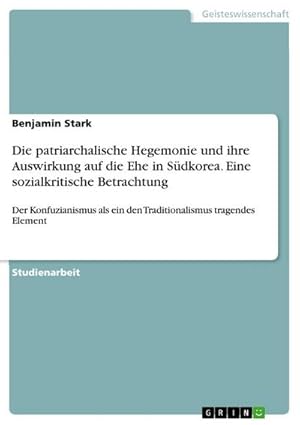 Geisteswissenschaft

Benjamin Stark

Die patriarchalische Hegemonie und ihre Auswirkung auf die Ehe in Südkorea. Eine sozialkritische Betrachtung

Der Konfuzianismus als ein den Traditionalismus tragendes Element

Studienarbeit

GRIN